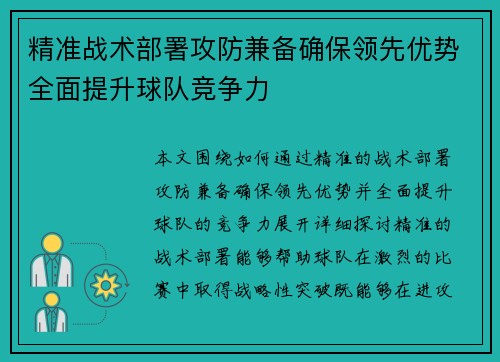 精准战术部署攻防兼备确保领先优势全面提升球队竞争力

本文围绕如何通过精准的战术部署攻防兼备确保领先优势并全面提升球队的竞争力展开详细探讨精准的战术部署能够帮助球队在激烈的比赛中取得战略性突破既能够在进攻